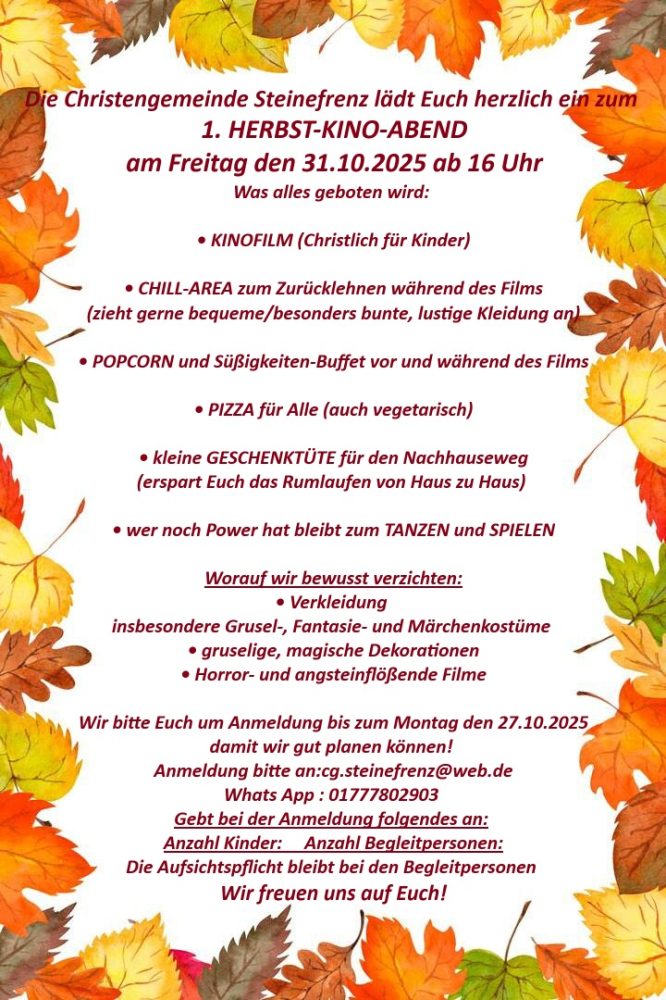 Die Christengemeinde Steinefrenz lädt Euch herzlich ein zum
1. HERBST-KINO-ABEND
am Freitag den 31.10.2025 ab 16 Uhr
Was alles geboten wird:

• KINOFILM (Christlich für Kinder)

• CHILL-AREA zum Zurücklehnen während des Films
(zieht gerne bequeme/besonders bunte, lustige Kleidung an)

• POPCORN und Süßigkeiten-Buffet vor und während des Films

• PIZZA für Alle (auch vegetarisch)

• kleine GESCHENKTÜTE für den Nachhauseweg
(erspart Euch das Rumlaufen von Haus zu Haus)

• wer noch Power hat bleibt zum TANZEN und SPIELEN

Worauf wir bewusst verzichten:
• Verkleidung
insbesondere Grusel-, Fantasie- und Märchenkostüme
• gruselige, magische Dekorationen
• Horror- und angsteinflößende Filme

Wir bitte Euch um Anmeldung bis zum Montag den 27.10.2025
damit wir gut planen können!
Anmeldung bitte an:cg.steinefrenz@web.de
Whats App : 01777802903
Gebt bei der Anmeldung folgendes an:
Anzahl Kinder: Anzahl Begleitpersonen:
Die Aufsichtspflicht bleibt bei den Begleitpersonen
Wir freuen uns auf Euch!